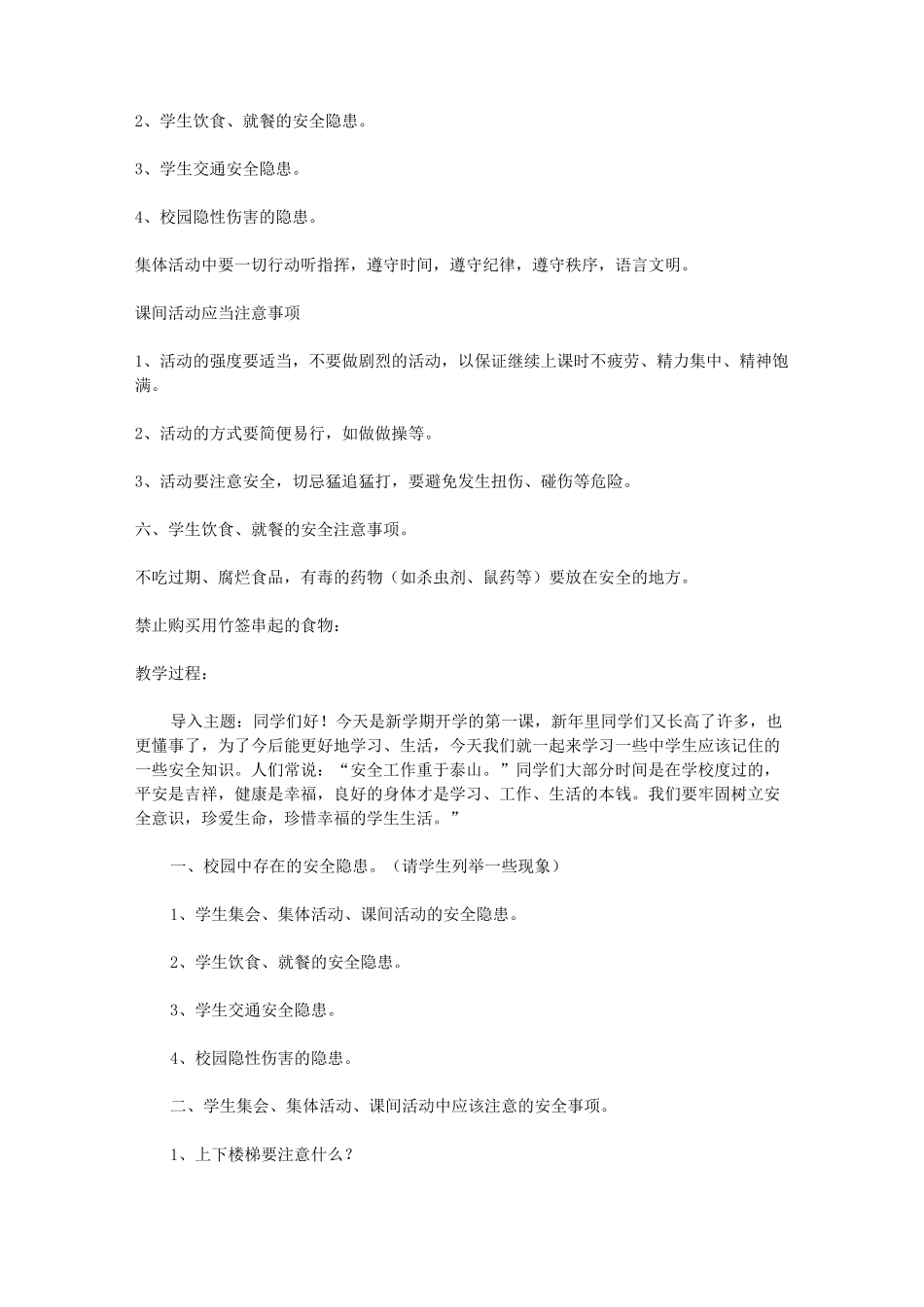 2、学生饮食、就餐的安全隐患。

3、学生交通安全隐患。

4、校园隐性伤害的隐患。

集体活动中要一切行动听指挥，遵守时间，遵守纪律，遵守秩序，语言文明。

课间活动应当注意事项

1、活动的强度要适当，不要做剧烈的活动，以保证继续上课时不疲劳、精力集中、精神饱满。

2、活动的方式要简便易行，如做做操等。

3、活动要注意安全，切忌猛追猛打，要避免发生扭伤、碰伤等危险。

六、学生饮食、就餐的安全注意事项。

不吃过期、腐烂食品，有毒的药物（如杀虫剂、鼠药等）要放在安全的地方。

禁止购买用竹签串起的食物：

教学过程：

导入主题：同学们好！今天是新学期开学的第一课，新年里同学们又长高了许多，也更懂事了，为了今后能更好地学习、生活，今天我们就一起来学习一些中学生应该记住的一些安全知识。人们常说：“安全工作重于泰山。”同学们大部分时间是在学校度过的，平安是吉祥，健康是幸福，良好的身体才是学习、工作、生活的本钱。我们要牢固树立安全意识，珍爱生命，珍惜幸福的学生生活。”

一、校园中存在的安全隐患。（请学生列举一些现象）

1、学生集会、集体活动、课间活动的安全隐患。

2、学生饮食、就餐的安全隐患。

3、学生交通安全隐患。

4、校园隐性伤害的隐患。

二、学生集会、集体活动、课间活动中应该注意的安全事项。

1、上下楼梯要注意什么？